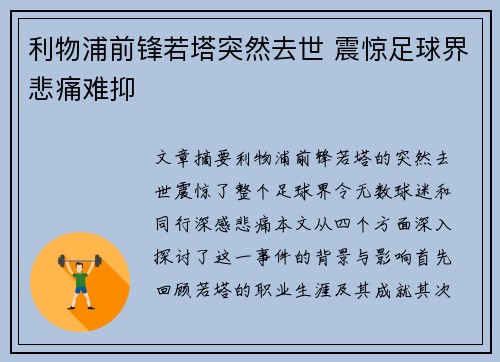 利物浦前锋若塔突然去世 震惊足球界悲痛难抑

文章摘要利物浦前锋若塔的突然去世震惊了整个足球界令无数球迷和同行深感悲痛本文从四个方面深入探讨了这一事件的背景与影响首先回顾若塔的职业生涯及其成就其次